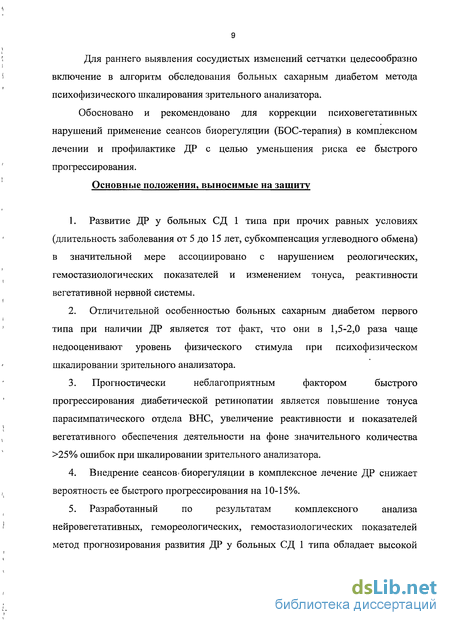 9

Для раннего выявления сосудистых изменений сетчатки целесообразно включение в алгоритм обследования больных сахарным диабетом метода психофизического шкалирования зрительного анализатора.

Обосновано и рекомендовано для коррекции психовегетативных нарушений применение сеансов биорегуляции (БОС-терапия) в комплексном лечении и профилактике ДР с целью уменьшения риска ее быстрого прогрессирования.

Основные положения, выносимые на защиту

1. Развитие ДР у больных СД 1 типа при прочих равных условиях (длительность заболевания от 5 до 15 лет, субкомпенсация углеводного обмена) в значительной мере ассоциировано с нарушением реологических, гемостазиологических показателей и изменением тонуса, реактивности вегетативной нервной системы.

2. Отличительной особенностью больных сахарным диабетом первого типа при наличии ДР является тот факт, что они в 1,5-2,0 раза чаще недооценивают уровень физического стимула при психофизическом шкалировании зрительного анализатора.

3. Прогностически неблагоприятным фактором быстрого прогрессирования диабетической ретинопатии является повышение тонуса парасимпатического отдела ВНС, увеличение реактивности и показателей вегетативного обеспечения деятельности на фоне значительного количества >25% ошибок при шкалировании зрительного анализатора.

4. Внедрение сеансов биорегуляции в комплексное лечение ДР снижает вероятность ее быстрого прогрессирования на 10-15%.

5. Разработанный по результатам комплексного анализа нейровегетативных, гемореологических, гемостазиологических показателей метод прогнозирования развития ДР у больных СД 1 типа обладает высокой

dsLib.net
библиотека диссертаций